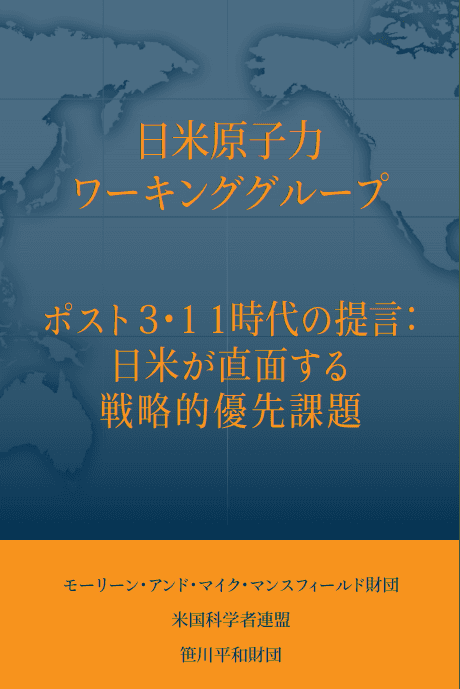 日米原子力
ワーキンググループ

ポスト3・11時代の提言：
日米が直面する
戦略的優先課題

モーリーン・アンド・マイク・マンスフィールド財団

米国科学者連盟

笹川平和財団